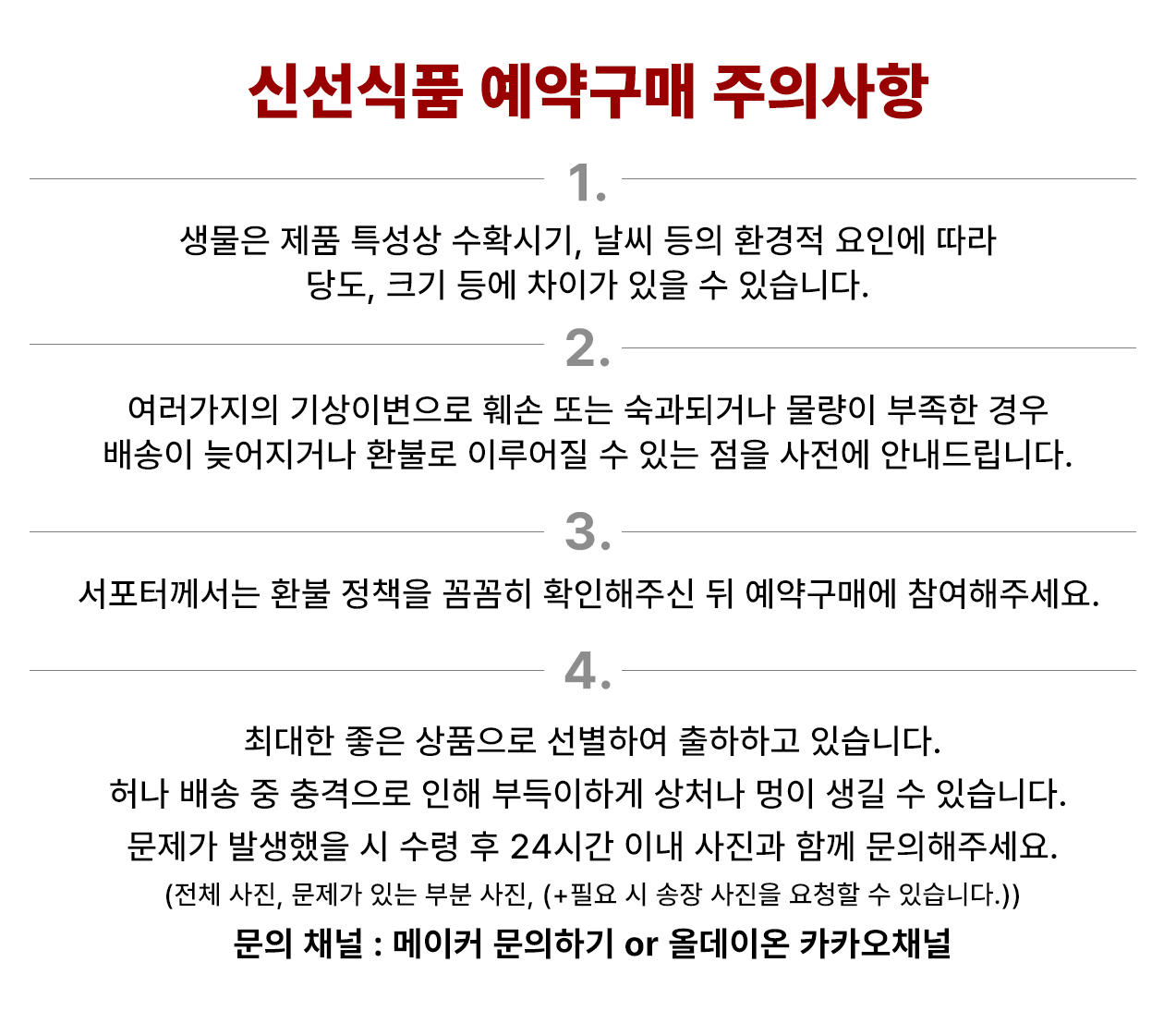 신선식품 예약구매 주의사항

1.

생물은 제품 특성상 수확시기, 날씨 등의 환경적 요인에 따라 당도, 크기 등에 차이가 있을 수 있습니다.

2.

여러가지의 기상이변으로 훼손 또는 숙과되거나 물량이 부족한 경우 배송이 늦어지거나 환불로 이루어질 수 있는 점을 사전에 안내드립니다.

3.

서포터께서는 환불 정책을 꼼꼼히 확인해주신 뒤 예약구매에 참여해주세요.

4.

최대한 좋은 상품으로 선별하여 출하하고 있습니다.
허나 배송 중 충격으로 인해 부득이하게 상처나 멍이 생길 수 있습니다.
문제가 발생했을 시 수령 후 24시간 이내 사진과 함께 문의해주세요.
(전체 사진, 문제가 있는 부분 사진, (+필요 시 송장 사진을 요청할 수 있습니다.))
문의 채널 : 메이커 문의하기 or 올데이온 카카오채널